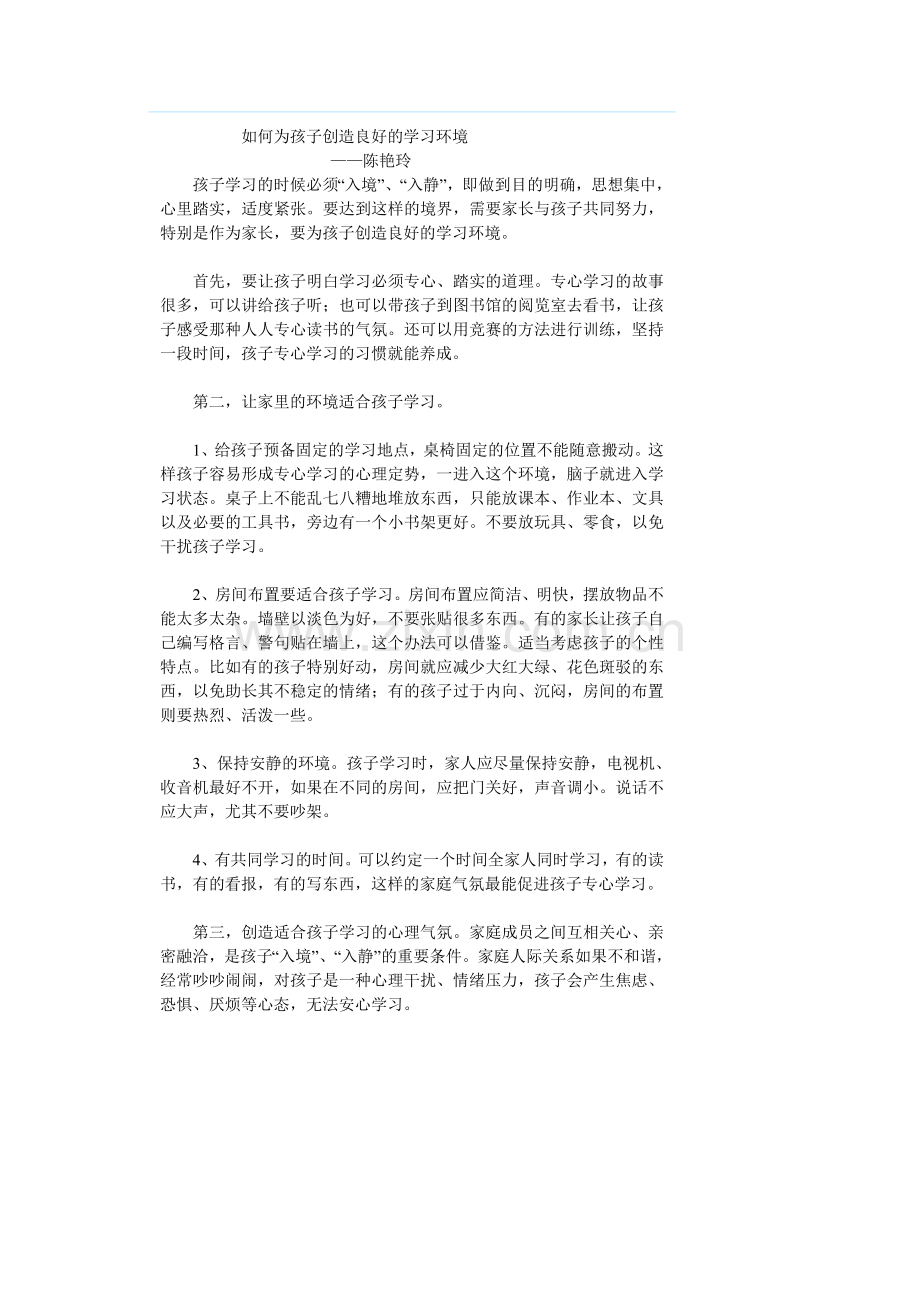 如何为孩子创造良好的学习环境
——陈艳玲

孩子学习的时候必须“入境”、“入静”，即做到目的明确，思想集中，心里踏实，适度紧张。要达到这样的境界，需要家长与孩子共同努力，特别是作为家长，要为孩子创造良好的学习环境。

首先，要让孩子明白学习必须专心、踏实的道理。专心学习的故事很多，可以讲给孩子听；也可以带孩子到图书馆的阅览室去看书，让孩子感受那种人人专心读书的气氛。还可以用竞赛的方法进行训练，坚持一段时间，孩子专心学习的习惯就能养成。

第二，让家里的环境适合孩子学习。

1、给孩子预备固定的学习地点，桌椅固定的位置不能随意搬动。这样孩子容易形成专心学习的心理定势，一进入这个环境，脑子就进入学习状态。桌子上不能乱七八糟地堆放东西，只能放课本、作业本、文具以及必要的工具书，旁边有一个小书架更好。不要放玩具、零食，以免干扰孩子学习。

2、房间布置要适合孩子学习。房间布置应简洁、明快，摆放物品不能太多太杂。墙壁以淡色为好，不要张贴很多东西。有的家长让孩子自己编写格言、警句贴在墙上，这个办法可以借鉴。适当考虑孩子的个性特点。比如有的孩子特别好动，房间就应减少大红大绿、花色斑驳的东西，以免助长其不稳定的情绪；有的孩子过于内向、沉闷，房间的布置则要热烈、活泼一些。

3、保持安静的环境。孩子学习时，家人应尽量保持安静，电视机、收音机最好不开，如果在不同的房间，应把门关好，声音调小。说话不应大声，尤其不要吵架。

4、有共同学习的时间。可以约定一个时间全家人同时学习，有的读书，有的看报，有的写东西，这样的家庭气氛最能促进孩子专心学习。

第三，创造适合孩子学习的心理气氛。家庭成员之间互相关心、亲密融洽，是孩子“入境”、“入静”的重要条件。家庭人际关系如果不和谐，经常吵吵闹闹，对孩子是一种心理干扰、情绪压力，孩子会产生焦虑、恐惧、厌烦等心态，无法安心学习。